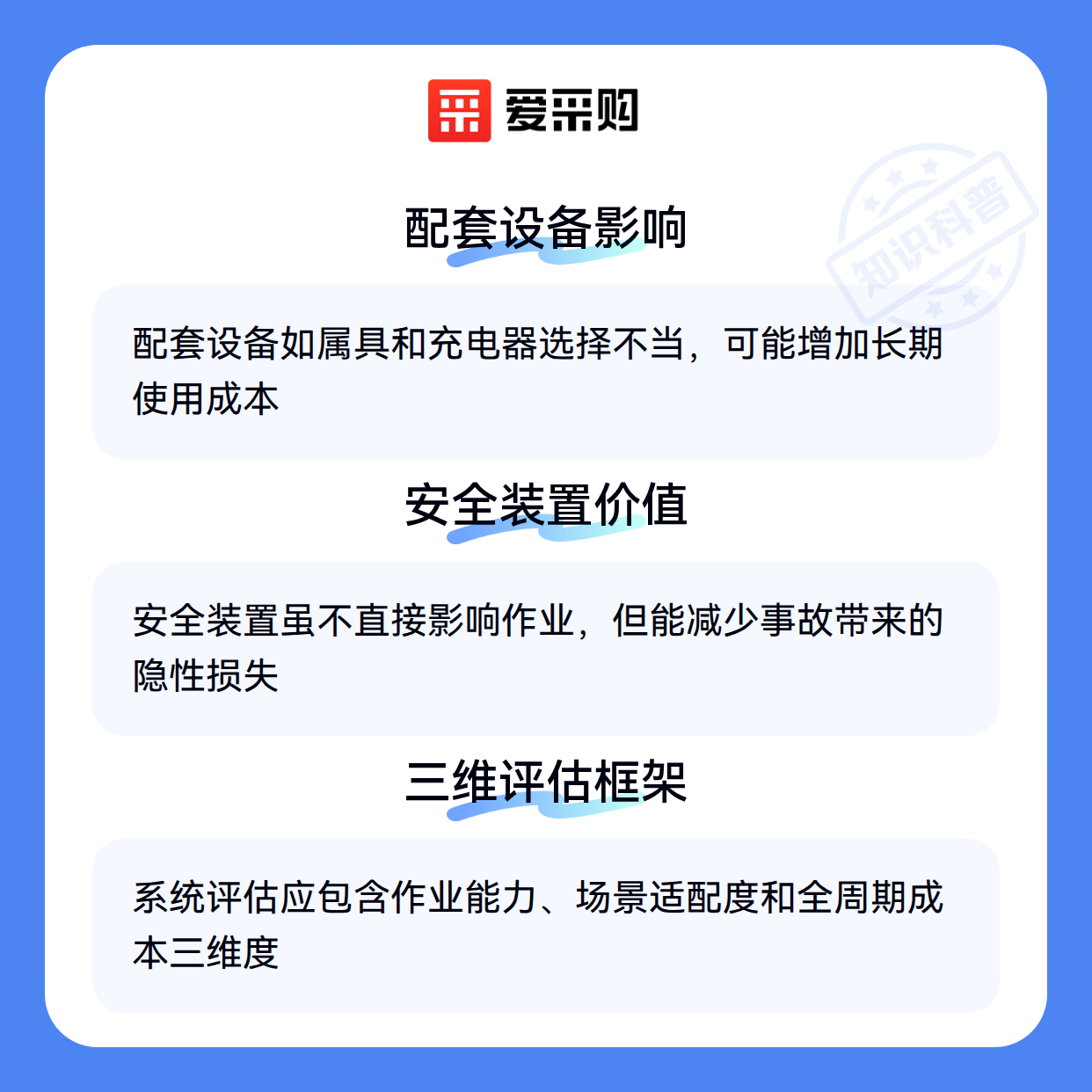 爱采购

配套设备影响

配套设备如属具和充电器选择不当，可能增加长期使用成本

安全装置价值

安全装置虽不直接影响作业，但能减少事故带来的隐性损失

三维评估框架

系统评估应包含作业能力、场景适配度和全周期成本三维度

知识科普